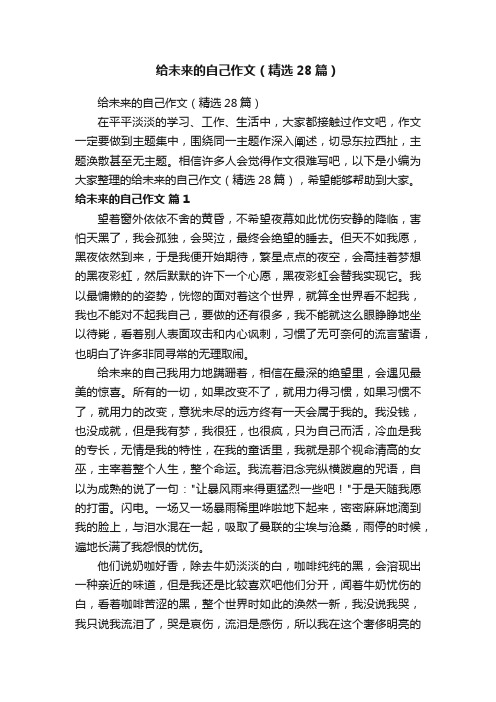 给未来的自己作文（精选28篇）

给未来的自己作文（精选28篇）

在平平淡淡的学习、工作、生活中，大家都接触过作文吧，作文一定要做到主题集中，围绕同一主题作深入阐述，切忌东拉西扯，主题涣散甚至无主题。相信许多人会觉得作文很难写吧，以下是小编为大家整理的给未来的自己作文（精选28篇），希望能够帮助到大家。

给未来的自己作文 篇1

望着窗外依依不舍的黄昏，不希望夜幕如此忧伤安静的降临，害怕天黑了，我会孤独，会哭泣，最终会绝望的睡去。但天不如我愿，黑夜依然到来，于是我便开始期待，繁星点点的夜空，会高挂着梦想的黑夜彩虹，然后默默的许下一个心愿，黑夜彩虹会替我实现它。我以最慵懒的的姿势，恍惚的面对着这个世界，就算全世界看不起我，我也不能对不起我自己，要做的还有很多，我不能就这么眼睁睁地坐以待毙，看着别人表面攻击和内心讽刺，习惯了无可奈何的流言蜚语，也明白了许多非同寻常的无理取闹。

给未来的自己我用力地蹒跚着，相信在最深的绝望里，会遇见最美的惊喜。所有的一切，如果改变不了，就用力得习惯，如果习惯不了，就用力的改变，意犹未尽的远方终有一天会属于我的。我没钱，也没成就，但是我有梦，我很狂，也很疯，只为自己而活，冷血是我的专长，无情是我的特性，在我的童话里，我就是那个视命清高的女巫，主宰着整个人生，整个命运。我流着泪念完纵横跋扈的咒语，自以为成熟的说了一句："让暴风雨来得更猛烈一些吧！"于是天随我愿的打雷。闪电。一场又一场暴雨稀里哗啦地下起来，密密麻麻地滴到我的脸上，与泪水混在一起，吸取了曼联的尘埃与沧桑，雨停的时候，遍地长满了我怨恨的忧伤。

他们说奶咖好香，除去牛奶淡淡的白，咖啡纯纯的黑，会溶现出一种亲近的味道，但是我还是比较喜欢吧他们分开，闻着牛奶忧伤的白，看着咖啡苦涩的黑，整个世界时如此的涣然一新，我没说我哭，我只说我流泪了，哭是哀伤，流泪是感伤，所以我在这个奢侈明亮的